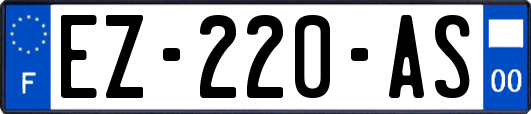 F
EZ-220-AS
00